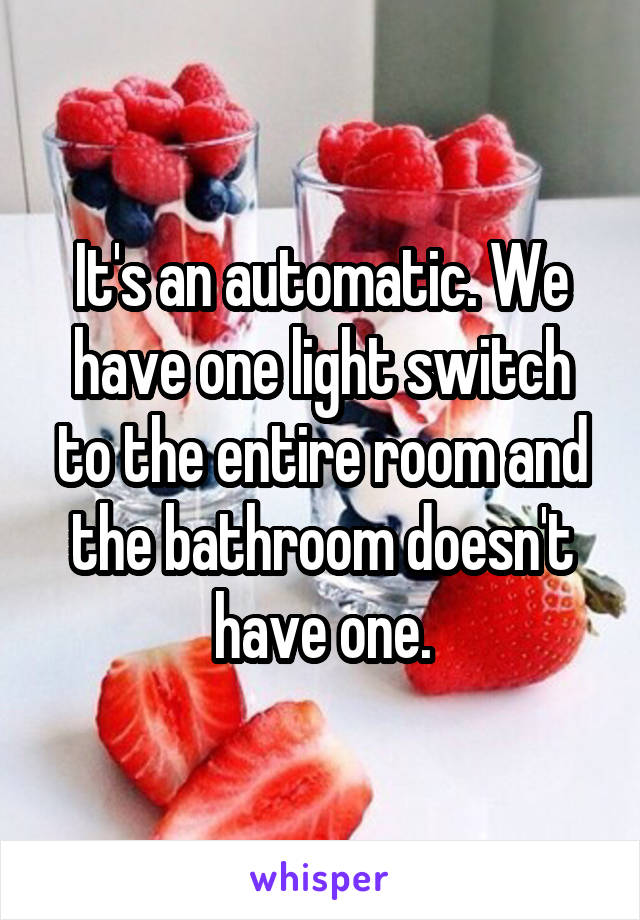 It's an automatic. We have one light switch to the entire room and the bathroom doesn't have one.

whisper